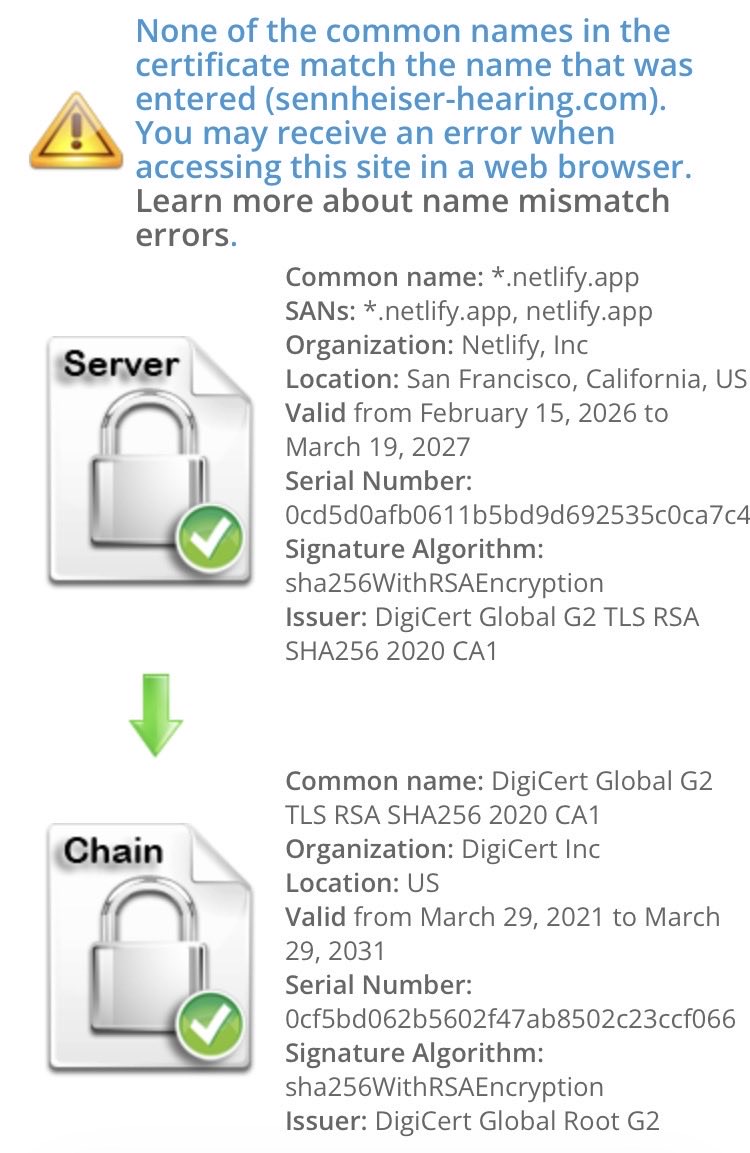 None of the common names in the certificate match the name that was entered (sennheiser-hearing.com). You may receive an error when accessing this site in a web browser. Learn more about name mismatch errors.

Server

Common name: *.netlify.app
SANs: *.netlify.app, netlify.app
Organization: Netlify, Inc
Location: San Francisco, California, US
Valid from February 15, 2026 to March 19, 2027
Serial Number: 0cd5d0afb0611b5bd9d692535c0ca7c4
Signature Algorithm: sha256WithRSAEncryption
Issuer: DigiCert Global G2 TLS RSA SHA256 2020 CA1

Chain

Common name: DigiCert Global G2 TLS RSA SHA256 2020 CA1
Organization: DigiCert Inc
Location: US
Valid from March 29, 2021 to March 29, 2031
Serial Number: 0cf5bd062b5602f47ab8502c23ccf066
Signature Algorithm: sha256WithRSAEncryption
Issuer: DigiCert Global Root G2